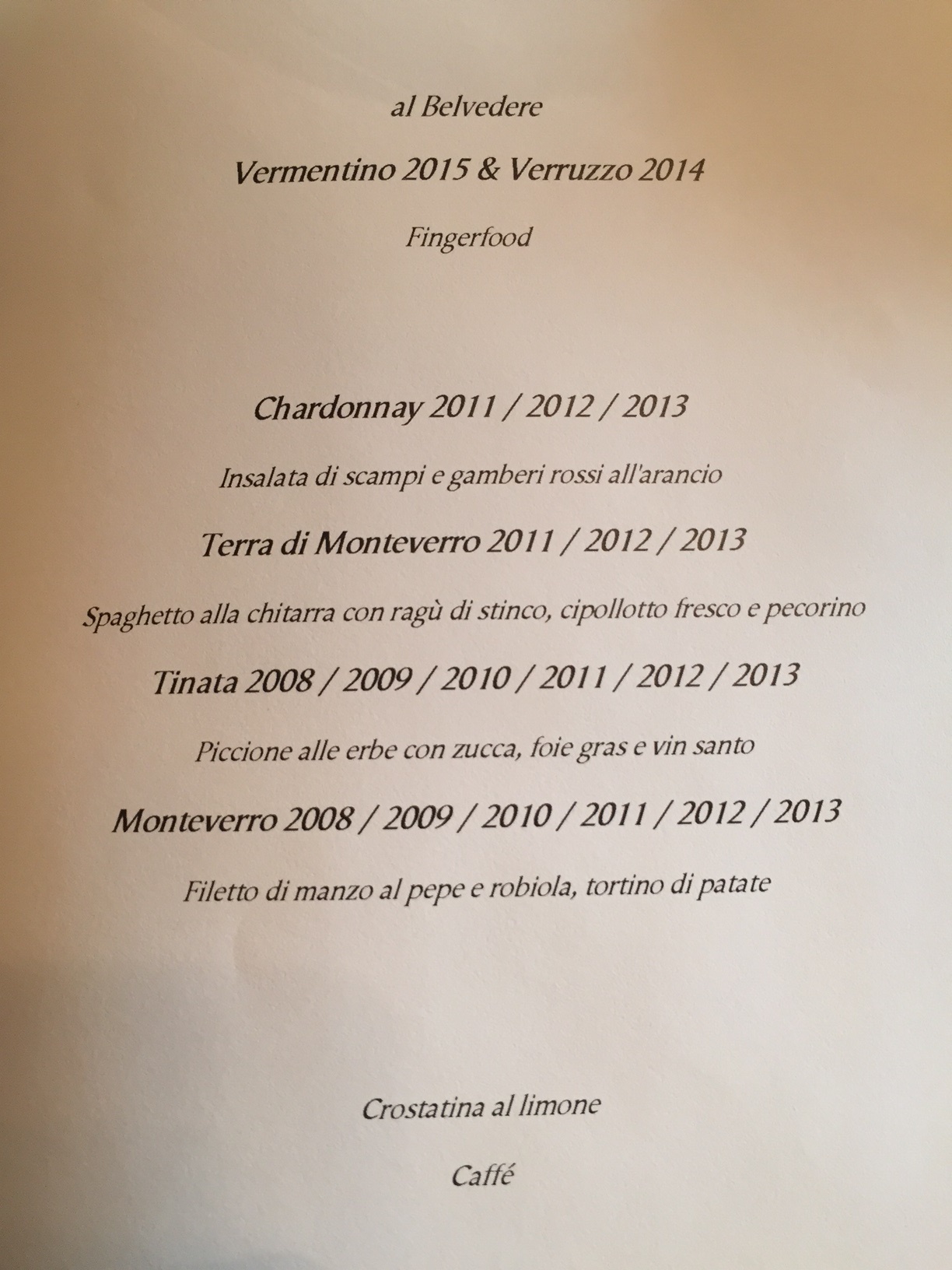 al Belvedere

Vermentino 2015 & Verruzzo 2014

Fingerfood

Chardonnay 2011 / 2012 / 2013

Insalata di scampi e gamberi rossi all'arancio

Terra di Monteverro 2011 / 2012 / 2013

Spaghetto alla chitarra con ragù di stinco, cipollotto fresco e pecorino

Tinata 2008 / 2009 / 2010 / 2011 / 2012 / 2013

Piccione alle erbe con zucca, foie gras e vin santo

Monteverro 2008 / 2009 / 2010 / 2011 / 2012 / 2013

Filetto di manzo al pepe e robiola, tortino di patate

Crostatina al limone

Caffé